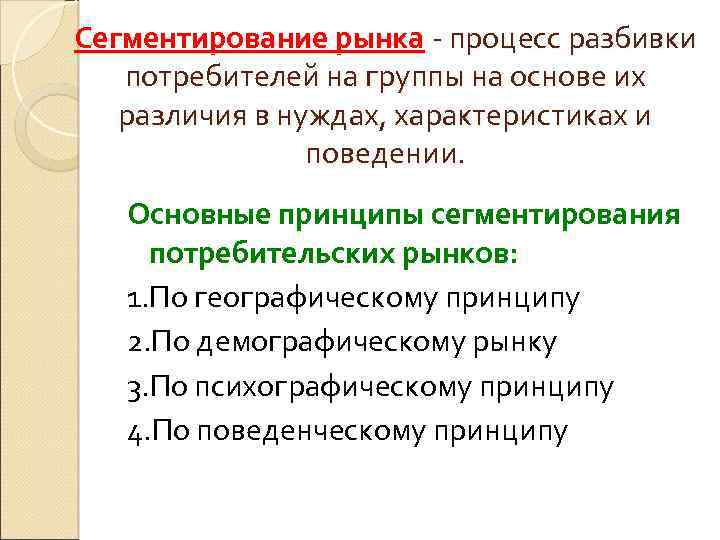 Сегментирование рынка - процесс разбивки потребителей на группы на основе их различия в нуждах, характеристиках и поведении.

Основные принципы сегментирования потребительских рынков:

1.По географическому принципу

2.По демографическому рынку

3.По психографическому принципу

4.По поведенческому принципу